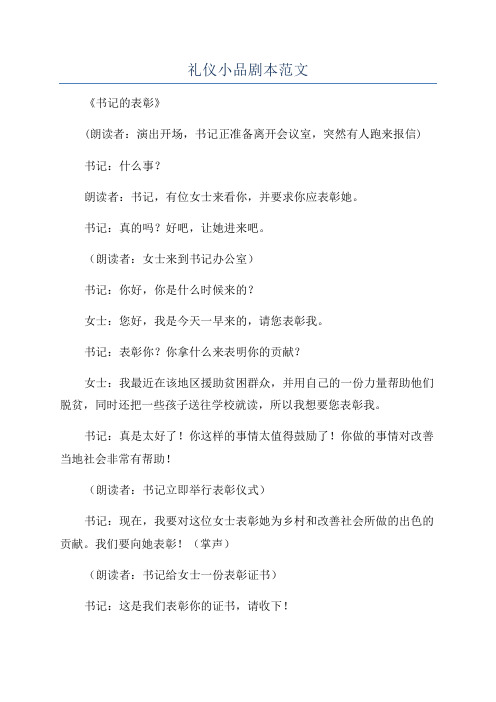 礼仪小品剧本范文

《书记的表彰》

（朗读者：演出开场，书记正准备离开会议室，突然有人跑来报信）

书记：什么事？

朗读者：书记，有位女士来看你，并要求你应表彰她。

书记：真的吗？好吧，让她进来吧。

（朗读者：女士来到书记办公室）

书记：你好，你是什么时候来的？

女士：您好，我是今天一早来的，请您表彰我。

书记：表彰你？你拿什么来表明你的贡献？

女士：我最近在该地区援助贫困群众，并用自己的一份力量帮助他们脱贫，同时还把一些孩子送往学校就读，所以我想要您表彰我。

书记：真是太好了！你这样的事情太值得鼓励了！你做的事情对改善当地社会非常有帮助！

（朗读者：书记立即举行表彰仪式）

书记：现在，我要对这位女士表彰她为乡村和改善社会所做的出色的贡献。我们要向她表彰！（掌声）

（朗读者：书记给女士一份表彰证书）

书记：这是我们表彰你的证书，请收下！